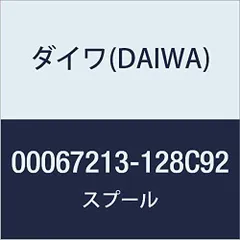 ダイワ(DAIWA)

00067213-128C92
スプール